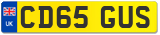 UK
CD65 GUS